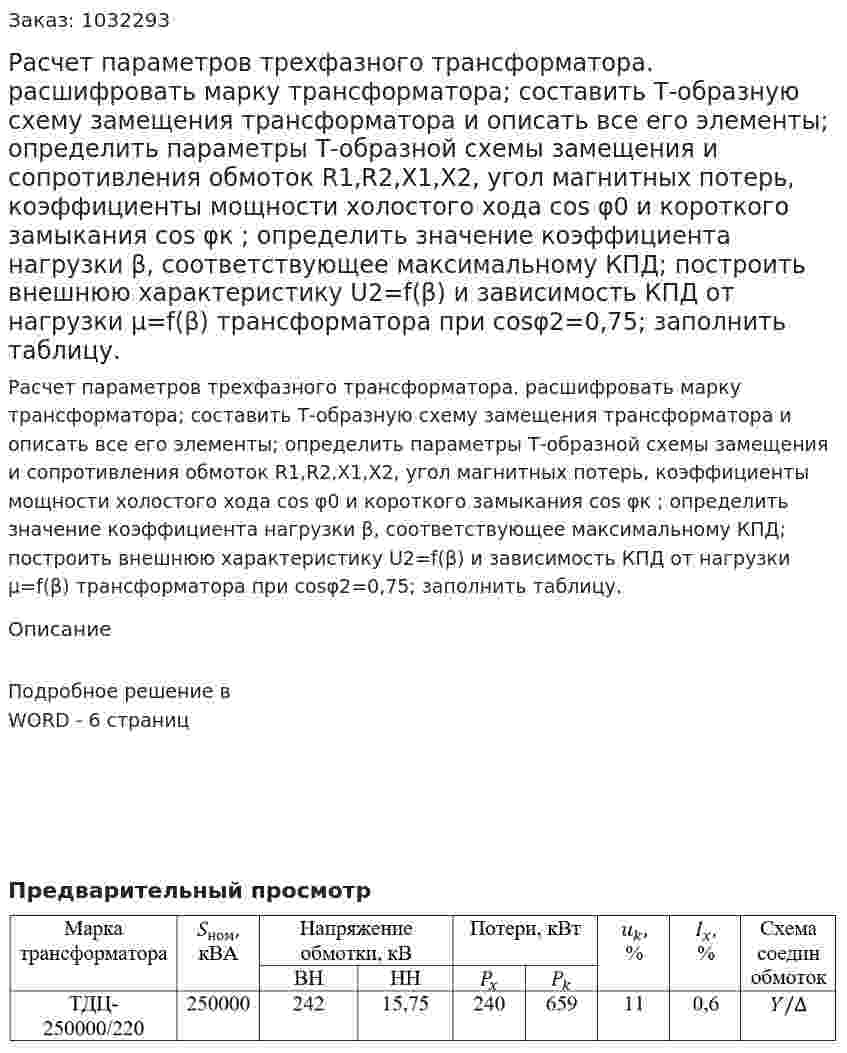 Заказ: 1032293

Расчет параметров трехфазного трансформатора. расшифровать марку трансформатора; составить Т-образную схему замещения трансформатора и описать все его элементы; определить параметры Т-образной схемы замещения и сопротивления обмоток R1,R2,X1,X2, угол магнитных потерь, коэффициенты мощности холостого хода cos φ0 и короткого замыкания cos φк ; определить значение коэффициента нагрузки β, соответствующее максимальному КПД; построить внешнюю характеристику U2=f(β) и зависимость КПД от нагрузки μ=f(β) трансформатора при cosφ2=0,75; заполнить таблицу.

Расчет параметров трехфазного трансформатора. расшифровать марку трансформатора; составить Т-образную схему замещения трансформатора и описать все его элементы; определить параметры Т-образной схемы замещения и сопротивления обмоток R1,R2,X1,X2, угол магнитных потерь, коэффициенты мощности холостого хода cos φ0 и короткого замыкания cos φк ; определить значение коэффициента нагрузки β, соответствующее максимальному КПД; построить внешнюю характеристику U2=f(β) и зависимость КПД от нагрузки μ=f(β) трансформатора при cosφ2=0,75; заполнить таблицу.

Описание

Подробное решение в
WORD - 6 страниц

Предварительный просмотр

| Марка трансформатора | $S_{ном}$, кВА | Напряжение обмотки, кВ | | Потери, кВт | | $u_k$, % | $I_x$, % | Схема соедин обмоток |
|---|---|---|---|---|---|---|---|---|
| | | ВН | НН | $P_x$ | $P_k$ | | | |
| ТДЦ-250000/220 | 250000 | 242 | 15,75 | 240 | 659 | 11 | 0,6 | $Y/\Delta$ |